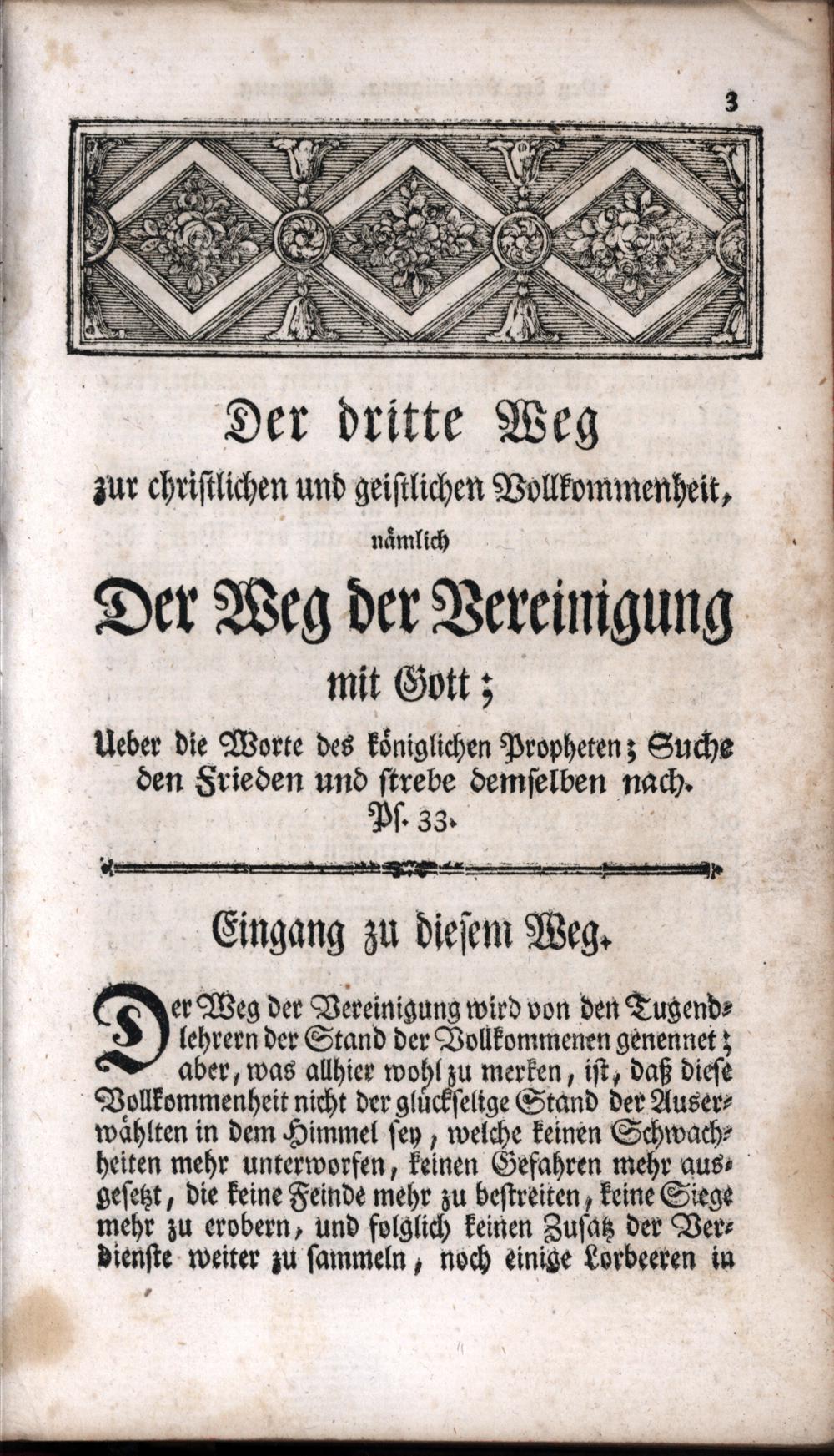 3

Der dritte Weg

zur christlichen und geistlichen Vollkommenheit,

nämlich

Der Weg der Vereinigung

mit Gott;

Ueber die Worte des königlichen Propheten; Suche den Frieden und strebe demselben nach. Ps. 33.

Eingang zu diesem Weg.

Der Weg der Vereinigung wird von den Tugendlehrern der Stand der Vollkommenen genennet; aber, was allhier wohl zu merken, ist, daß diese Vollkommenheit nicht der glückselige Stand der Auserwählten in dem Himmel sey, welche keinen Schwachheiten mehr unterworfen, keinen Gefahren mehr ausgesetzt, die keine Feinde mehr zu bestreiten, keine Siege mehr zu erobern, und folglich keinen Zusatz der Verdienste weiter zu sammeln, noch einige Lorbeeren in